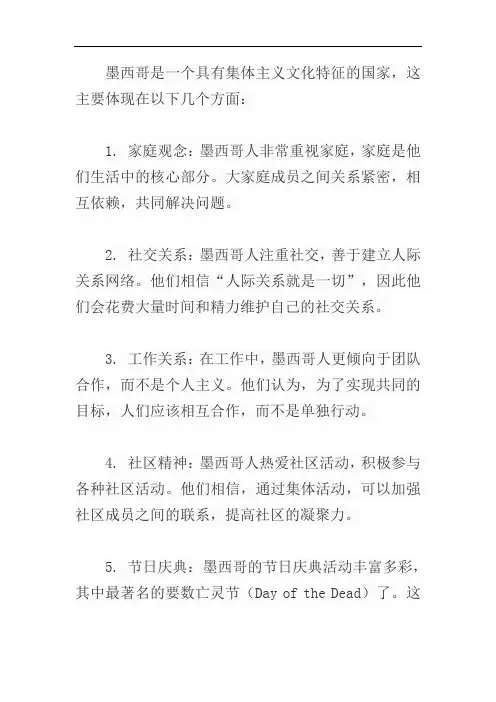 墨西哥是一个具有集体主义文化特征的国家，这主要体现在以下几个方面：

1. 家庭观念：墨西哥人非常重视家庭，家庭是他们生活中的核心部分。大家庭成员之间关系紧密，相互依赖，共同解决问题。

2. 社交关系：墨西哥人注重社交，善于建立人际关系网络。他们相信“人际关系就是一切”，因此他们会花费大量时间和精力维护自己的社交关系。

3. 工作关系：在工作中，墨西哥人更倾向于团队合作，而不是个人主义。他们认为，为了实现共同的目标，人们应该相互合作，而不是单独行动。

4. 社区精神：墨西哥人热爱社区活动，积极参与各种社区活动。他们相信，通过集体活动，可以加强社区成员之间的联系，提高社区的凝聚力。

5. 节日庆典：墨西哥的节日庆典活动丰富多彩，其中最著名的要数亡灵节（Day of the Dead）了。这